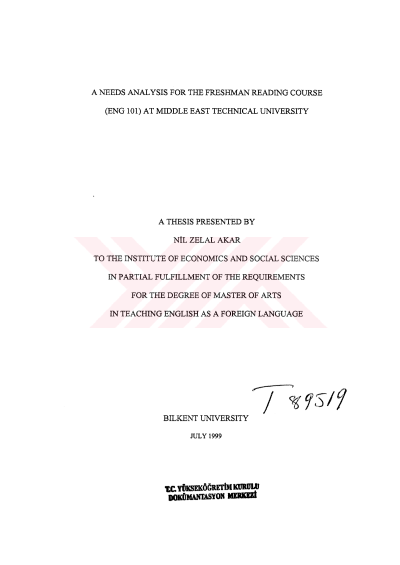 A NEEDS ANALYSIS FOR THE FRESHMAN READING COURSE

(ENG 101) AT MIDDLE EAST TECHNICAL UNIVERSITY

A THESIS PRESENTED BY

NİL ZELAL AKAR

TO THE INSTITUTE OF ECONOMICS AND SOCIAL SCIENCES

IN PARTIAL FULFILLMENT OF THE REQUIREMENTS

FOR THE DEGREE OF MASTER OF ARTS

IN TEACHING ENGLISH AS A FOREIGN LANGUAGE

T 89519

BILKENT UNIVERSITY

JULY 1999

T.C. YÜKSEKÖĞRETİM KURULU
DOKÜMANTASYON MERKEZİ